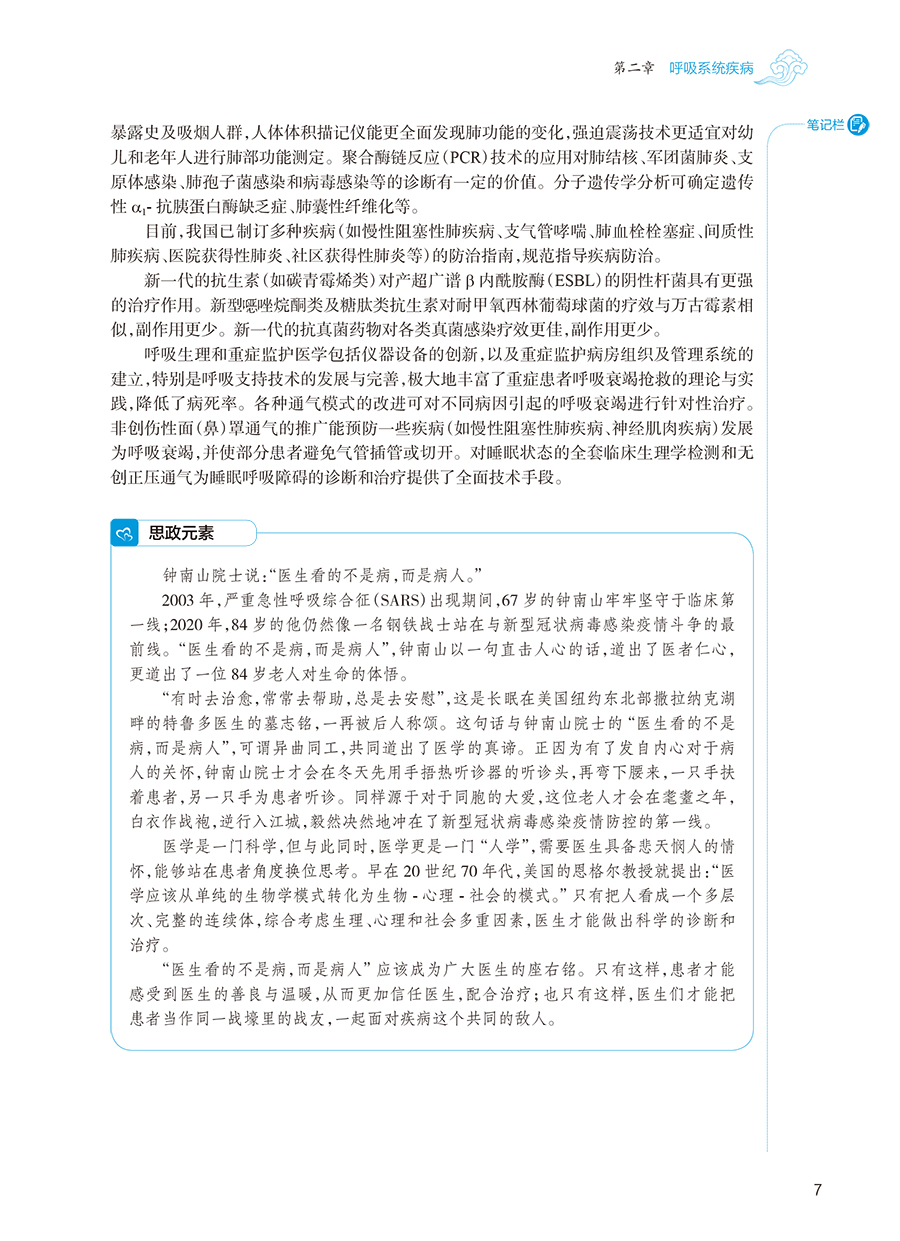 第二章 呼吸系统疾病

笔记栏

暴露史及吸烟人群，人体体积描记仪能更全面发现肺功能的变化，强迫震荡技术更适宜对幼儿和老年人进行肺部功能测定。聚合酶链反应（PCR）技术的应用对肺结核、军团菌肺炎、支原体感染、肺孢子菌感染和病毒感染等的诊断有一定的价值。分子遗传学分析可确定遗传性 $\alpha_1$- 抗胰蛋白酶缺乏症、肺囊性纤维化等。

目前，我国已制订多种疾病（如慢性阻塞性肺疾病、支气管哮喘、肺血栓栓塞症、间质性肺疾病、医院获得性肺炎、社区获得性肺炎等）的防治指南，规范指导疾病防治。

新一代的抗生素（如碳青霉烯类）对产超广谱 β 内酰胺酶（ESBL）的阴性杆菌具有更强的治疗作用。新型噁唑烷酮类及糖肽类抗生素对耐甲氧西林葡萄球菌的疗效与万古霉素相似，副作用更少。新一代的抗真菌药物对各类真菌感染疗效更佳，副作用更少。

呼吸生理和重症监护医学包括仪器设备的创新，以及重症监护病房组织及管理系统的建立，特别是呼吸支持技术的发展与完善，极大地丰富了重症患者呼吸衰竭抢救的理论与实践，降低了病死率。各种通气模式的改进可对不同病因引起的呼吸衰竭进行针对性治疗。非创伤性面（鼻）罩通气的推广能预防一些疾病（如慢性阻塞性肺疾病、神经肌肉疾病）发展为呼吸衰竭，并使部分患者避免气管插管或切开。对睡眠状态的全套临床生理学检测和无创正压通气为睡眠呼吸障碍的诊断和治疗提供了全面技术手段。

思政元素

钟南山院士说：“医生看的不是病，而是病人。”

2003 年，严重急性呼吸综合征（SARS）出现期间，67 岁的钟南山牢牢坚守于临床第一线；2020 年，84 岁的他仍然像一名钢铁战士站在与新型冠状病毒感染疫情斗争的最前线。“医生看的不是病，而是病人”，钟南山以一句直击人心的话，道出了医者仁心，更道出了一位 84 岁老人对生命的体悟。

“有时去治愈，常常去帮助，总是去安慰”，这是长眠在美国纽约东北部撒拉纳克湖畔的特鲁多医生的墓志铭，一再被后人称颂。这句话与钟南山院士的“医生看的不是病，而是病人”，可谓异曲同工，共同道出了医学的真谛。正因为有了发自内心对于病人的关怀，钟南山院士才会在冬天先用手捂热听诊器的听诊头，再弯下腰来，一只手扶着患者，另一只手为患者听诊。同样源于对于同胞的大爱，这位老人才会在耄耋之年，白衣作战袍，逆行入江城，毅然决然地冲在了新型冠状病毒感染疫情防控的第一线。

医学是一门科学，但与此同时，医学更是一门“人学”，需要医生具备悲天悯人的情怀，能够站在患者角度换位思考。早在 20 世纪 70 年代，美国的恩格尔教授就提出：“医学应该从单纯的生物学模式转化为生物 - 心理 - 社会的模式。”只有把人看成一个多层次、完整的连续体，综合考虑生理、心理和社会多重因素，医生才能做出科学的诊断和治疗。

“医生看的不是病，而是病人”应该成为广大医生的座右铭。只有这样，患者才能感受到医生的善良与温暖，从而更加信任医生，配合治疗；也只有这样，医生们才能把患者当作同一战壕里的战友，一起面对疾病这个共同的敌人。

7